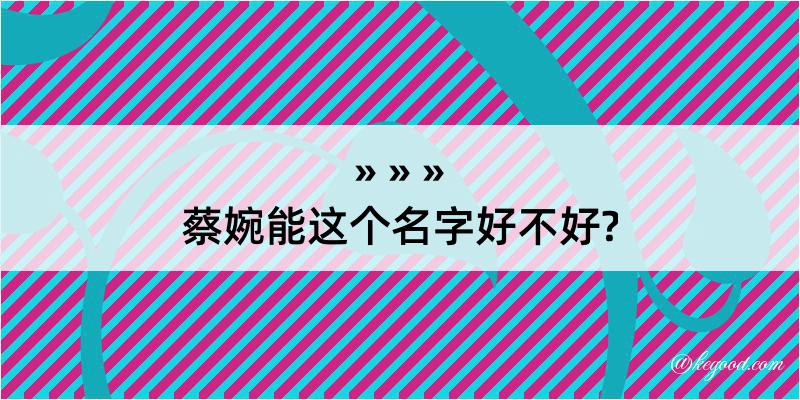 » » »
蔡婉能这个名字好不好?

@kegood.com